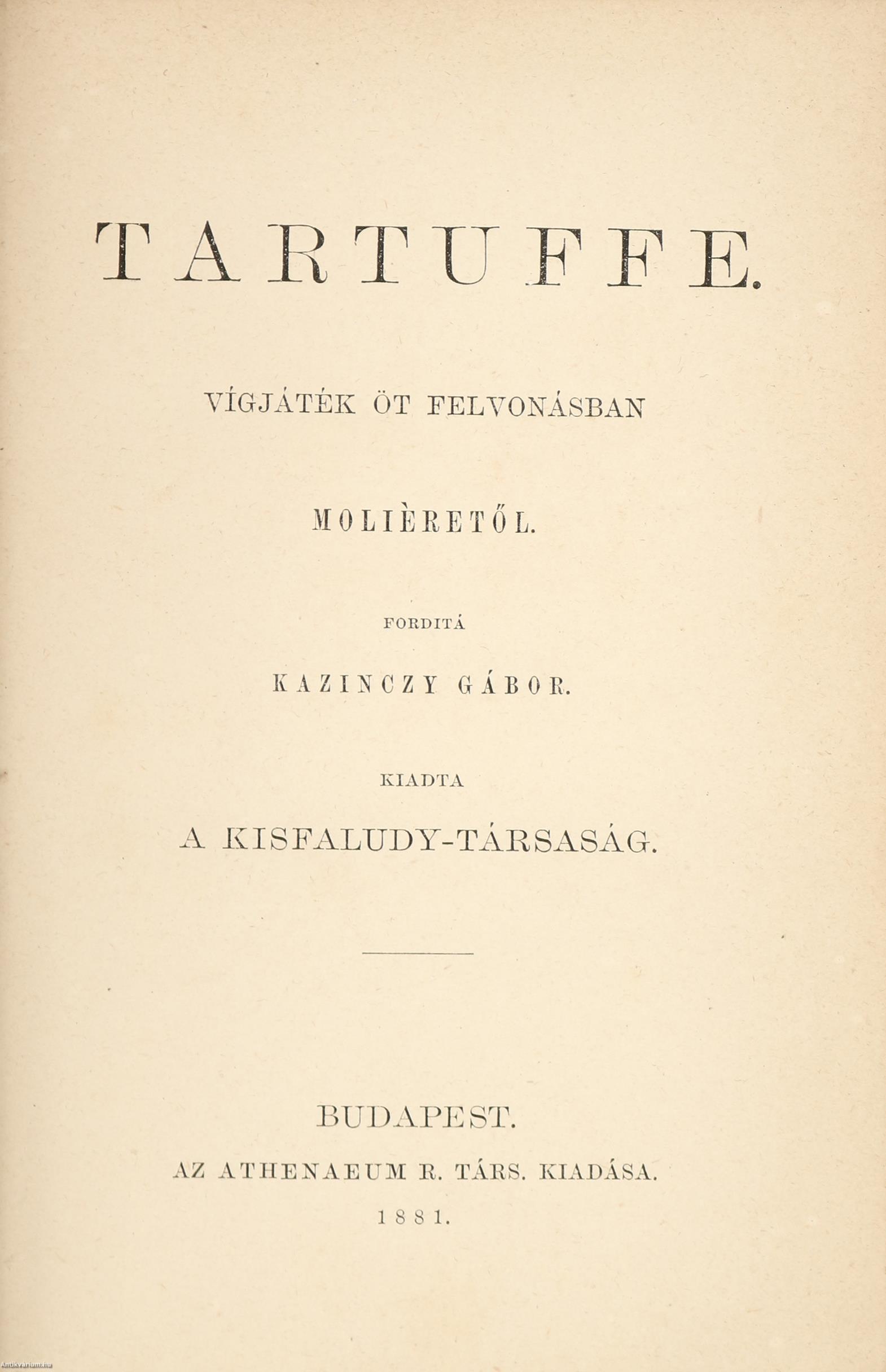 TARTUFFE.

VÍGJÁTÉK ÖT FELVONÁSBAN

MOLIÈRETŐL.

FORDITÁ

KAZINCZY GÁBOR.

KIADTA

A KISFALUDY-TÁRSASÁG.

BUDAPEST.

AZ ATHENAEUM R. TÁRS. KIADÁSA.

1881.

Antikvarium.hu